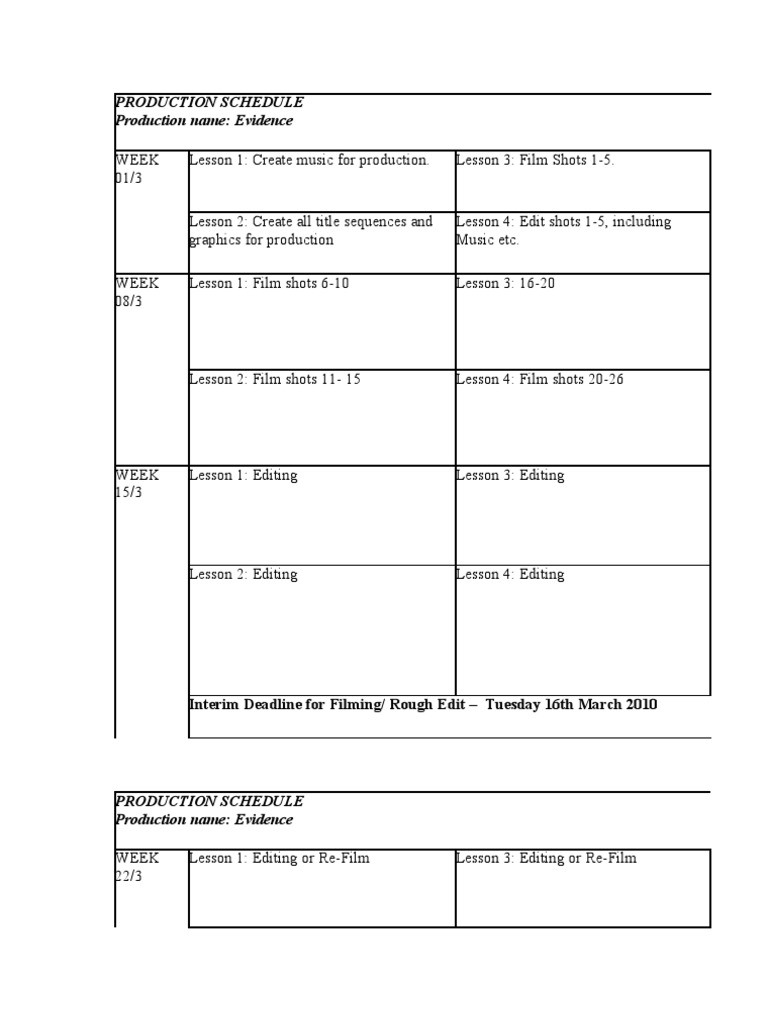 PRODUCTION SCHEDULE
Production name: Evidence

| WEEK 01/3 | Lesson 1: Create music for production. | Lesson 3: Film Shots 1-5. |
|---|---|---|
| | Lesson 2: Create all title sequences and graphics for production | Lesson 4: Edit shots 1-5, including Music etc. |
| WEEK 08/3 | Lesson 1: Film shots 6-10 | Lesson 3: 16-20 |
| | Lesson 2: Film shots 11- 15 | Lesson 4: Film shots 20-26 |
| WEEK 15/3 | Lesson 1: Editing | Lesson 3: Editing |
| | Lesson 2: Editing | Lesson 4: Editing |
| | Interim Deadline for Filming/ Rough Edit – Tuesday 16th March 2010 | |

PRODUCTION SCHEDULE
Production name: Evidence

| WEEK 22/3 | Lesson 1: Editing or Re-Film | Lesson 3: Editing or Re-Film |
|---|---|---|